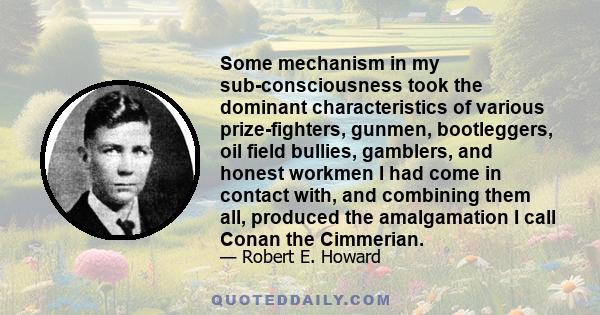 Some mechanism in my sub-consciousness took the dominant characteristics of various prize-fighters, gunmen, bootleggers, oil field bullies, gamblers, and honest workmen I had come in contact with, and combining them all, produced the amalgamation I call Conan the Cimmerian.

— Robert E. Howard

QUOTEDDAILY.COM